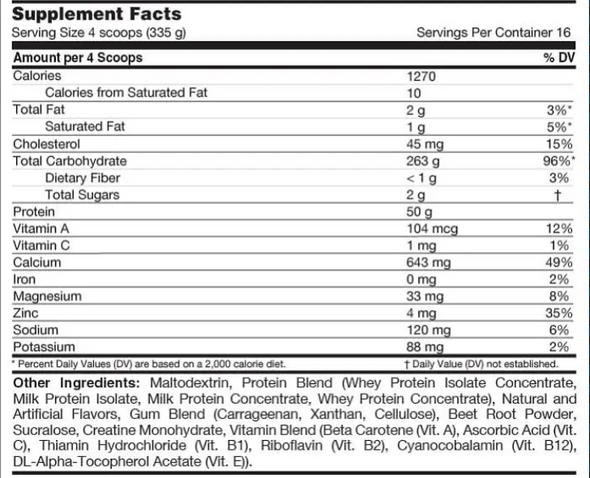 Supplement Facts
Serving Size 4 scoops (335 g) Servings Per Container 16

| Amount per 4 Scoops | | % DV |
|---|---|---|
| Calories | 1270 | |
| Calories from Saturated Fat | 10 | |
| Total Fat | 2 g | 3%* |
| Saturated Fat | 1 g | 5%* |
| Cholesterol | 45 mg | 15% |
| Total Carbohydrate | 263 g | 96%* |
| Dietary Fiber | < 1 g | 3% |
| Total Sugars | 2 g | † |
| Protein | 50 g | |
| Vitamin A | 104 mcg | 12% |
| Vitamin C | 1 mg | 1% |
| Calcium | 643 mg | 49% |
| Iron | 0 mg | 2% |
| Magnesium | 33 mg | 8% |
| Zinc | 4 mg | 35% |
| Sodium | 120 mg | 6% |
| Potassium | 88 mg | 2% |

* Percent Daily Values (DV) are based on a 2,000 calorie diet. † Daily Value (DV) not established.

Other Ingredients: Maltodextrin, Protein Blend (Whey Protein Isolate Concentrate, Milk Protein Isolate, Milk Protein Concentrate, Whey Protein Concentrate), Natural and Artificial Flavors, Gum Blend (Carrageenan, Xanthan, Cellulose), Beet Root Powder, Sucralose, Creatine Monohydrate, Vitamin Blend (Beta Carotene (Vit. A), Ascorbic Acid (Vit. C), Thiamin Hydrochloride (Vit. B1), Riboflavin (Vit. B2), Cyanocobalamin (Vit. B12), DL-Alpha-Tocopherol Acetate (Vit. E)).